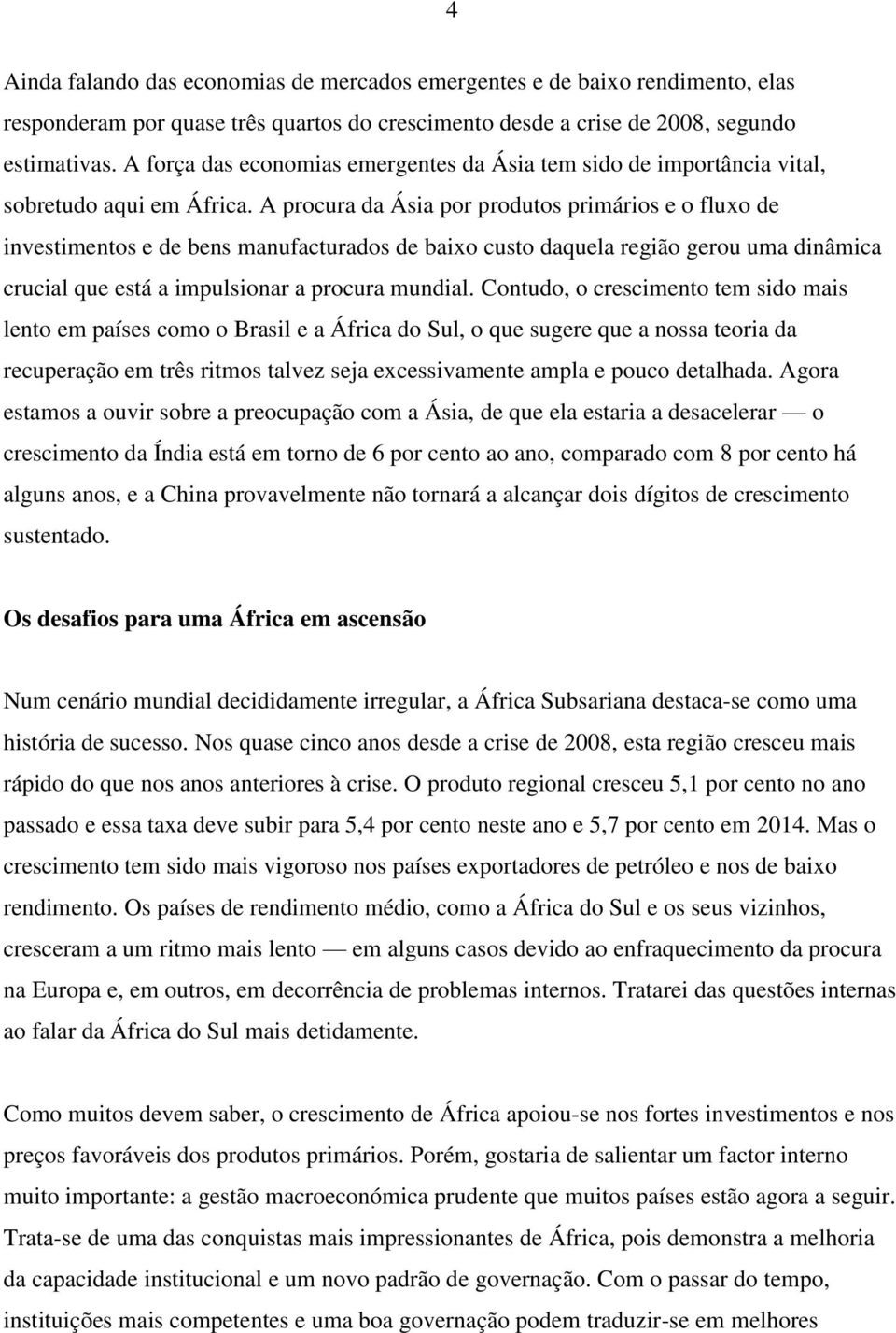 4

Ainda falando das economias de mercados emergentes e de baixo rendimento, elas responderam por quase três quartos do crescimento desde a crise de 2008, segundo estimativas. A força das economias emergentes da Ásia tem sido de importância vital, sobretudo aqui em África. A procura da Ásia por produtos primários e o fluxo de investimentos e de bens manufacturados de baixo custo daquela região gerou uma dinâmica crucial que está a impulsionar a procura mundial. Contudo, o crescimento tem sido mais lento em países como o Brasil e a África do Sul, o que sugere que a nossa teoria da recuperação em três ritmos talvez seja excessivamente ampla e pouco detalhada. Agora estamos a ouvir sobre a preocupação com a Ásia, de que ela estaria a desacelerar — o crescimento da Índia está em torno de 6 por cento ao ano, comparado com 8 por cento há alguns anos, e a China provavelmente não tornará a alcançar dois dígitos de crescimento sustentado.

Os desafios para uma África em ascensão

Num cenário mundial decididamente irregular, a África Subsariana destaca-se como uma história de sucesso. Nos quase cinco anos desde a crise de 2008, esta região cresceu mais rápido do que nos anos anteriores à crise. O produto regional cresceu 5,1 por cento no ano passado e essa taxa deve subir para 5,4 por cento neste ano e 5,7 por cento em 2014. Mas o crescimento tem sido mais vigoroso nos países exportadores de petróleo e nos de baixo rendimento. Os países de rendimento médio, como a África do Sul e os seus vizinhos, cresceram a um ritmo mais lento — em alguns casos devido ao enfraquecimento da procura na Europa e, em outros, em decorrência de problemas internos. Tratarei das questões internas ao falar da África do Sul mais detidamente.

Como muitos devem saber, o crescimento de África apoiou-se nos fortes investimentos e nos preços favoráveis dos produtos primários. Porém, gostaria de salientar um factor interno muito importante: a gestão macroeconómica prudente que muitos países estão agora a seguir. Trata-se de uma das conquistas mais impressionantes de África, pois demonstra a melhoria da capacidade institucional e um novo padrão de governação. Com o passar do tempo, instituições mais competentes e uma boa governação podem traduzir-se em melhores